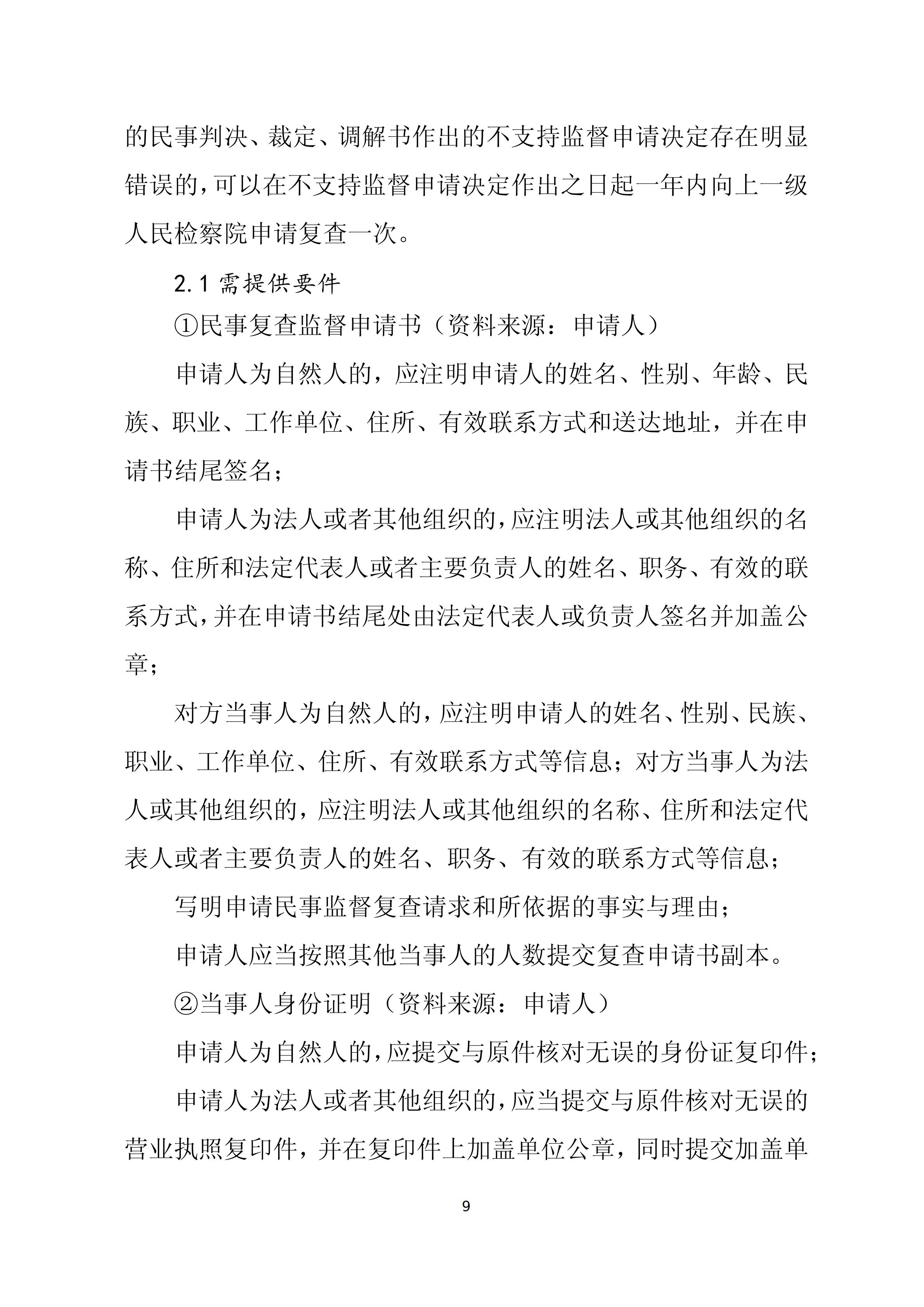 的民事判决、裁定、调解书作出的不支持监督申请决定存在明显错误的，可以在不支持监督申请决定作出之日起一年内向上一级人民检察院申请复查一次。

2.1 需提供要件

①民事复查监督申请书（资料来源：申请人）

申请人为自然人的，应注明申请人的姓名、性别、年龄、民族、职业、工作单位、住所、有效联系方式和送达地址，并在申请书结尾签名；

申请人为法人或者其他组织的，应注明法人或其他组织的名称、住所和法定代表人或者主要负责人的姓名、职务、有效的联系方式，并在申请书结尾处由法定代表人或负责人签名并加盖公章；

对方当事人为自然人的，应注明申请人的姓名、性别、民族、职业、工作单位、住所、有效联系方式等信息；对方当事人为法人或其他组织的，应注明法人或其他组织的名称、住所和法定代表人或者主要负责人的姓名、职务、有效的联系方式等信息；

写明申请民事监督复查请求和所依据的事实与理由；

申请人应当按照其他当事人的人数提交复查申请书副本。

②当事人身份证明（资料来源：申请人）

申请人为自然人的，应提交与原件核对无误的身份证复印件；

申请人为法人或者其他组织的，应当提交与原件核对无误的营业执照复印件，并在复印件上加盖单位公章，同时提交加盖单

9